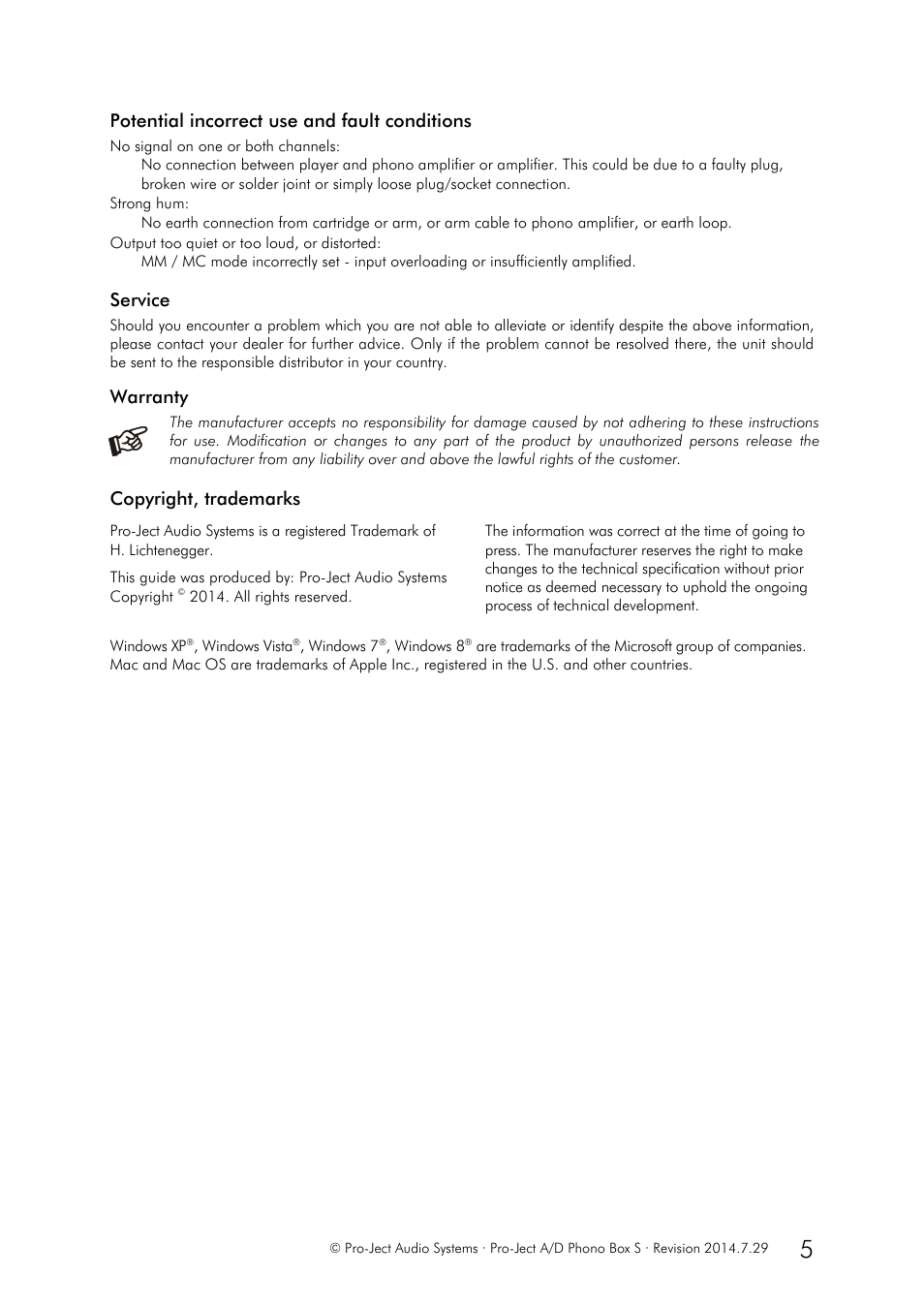 Potential incorrect use and fault conditions

No signal on one or both channels:

No connection between player and phono amplifier or amplifier. This could be due to a faulty plug, broken wire or solder joint or simply loose plug/socket connection.

Strong hum:

No earth connection from cartridge or arm, or arm cable to phono amplifier, or earth loop.

Output too quiet or too loud, or distorted:

MM / MC mode incorrectly set - input overloading or insufficiently amplified.

Service

Should you encounter a problem which you are not able to alleviate or identify despite the above information, please contact your dealer for further advice. Only if the problem cannot be resolved there, the unit should be sent to the responsible distributor in your country.

Warranty

The manufacturer accepts no responsibility for damage caused by not adhering to these instructions for use. Modification or changes to any part of the product by unauthorized persons release the manufacturer from any liability over and above the lawful rights of the customer.

Copyright, trademarks

Pro-Ject Audio Systems is a registered Trademark of H. Lichtenegger.

This guide was produced by: Pro-Ject Audio Systems Copyright © 2014. All rights reserved.

The information was correct at the time of going to press. The manufacturer reserves the right to make changes to the technical specification without prior notice as deemed necessary to uphold the ongoing process of technical development.

Windows XP®, Windows Vista®, Windows 7®, Windows 8® are trademarks of the Microsoft group of companies. Mac and Mac OS are trademarks of Apple Inc., registered in the U.S. and other countries.

© Pro-Ject Audio Systems · Pro-Ject A/D Phono Box S · Revision 2014.7.29 5